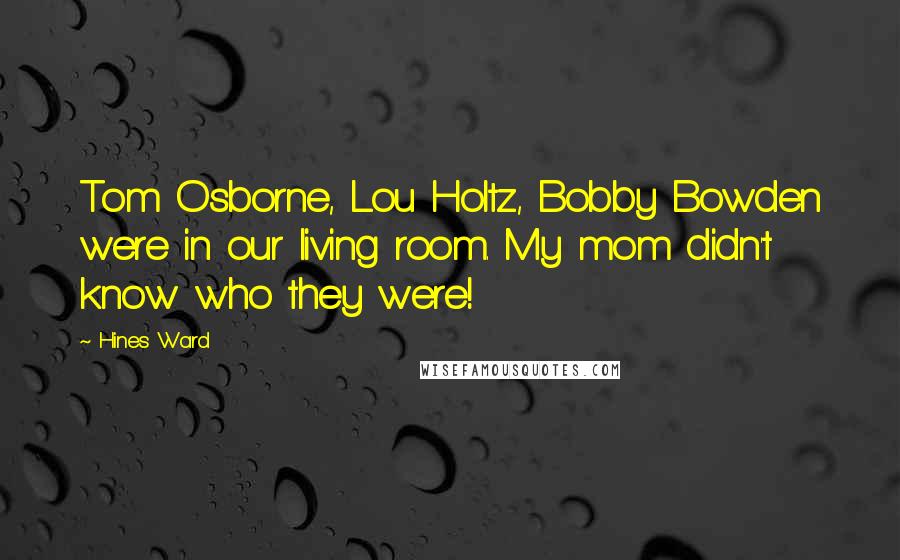 Tom Osborne, Lou Holtz, Bobby Bowden were in our living room. My mom didn't know who they were!

~ Hines Ward

WISEFAMOUSQUOTES.COM